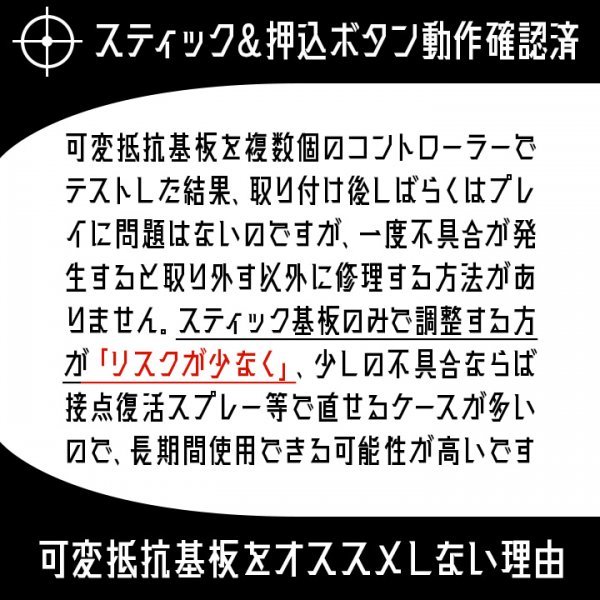 スティック&押込ボタン動作確認済

可変抵抗基板を複数個のコントローラーでテストした結果、取り付け後しばらくはプレイに問題はないのですが、一度不具合が発生すると取り外す以外に修理する方法がありません。スティック基板のみで調整する方が「リスクが少なく」、少しの不具合ならば接点復活スプレー等で直せるケースが多いので、長期間使用できる可能性が高いです

可変抵抗基板をオススメしない理由